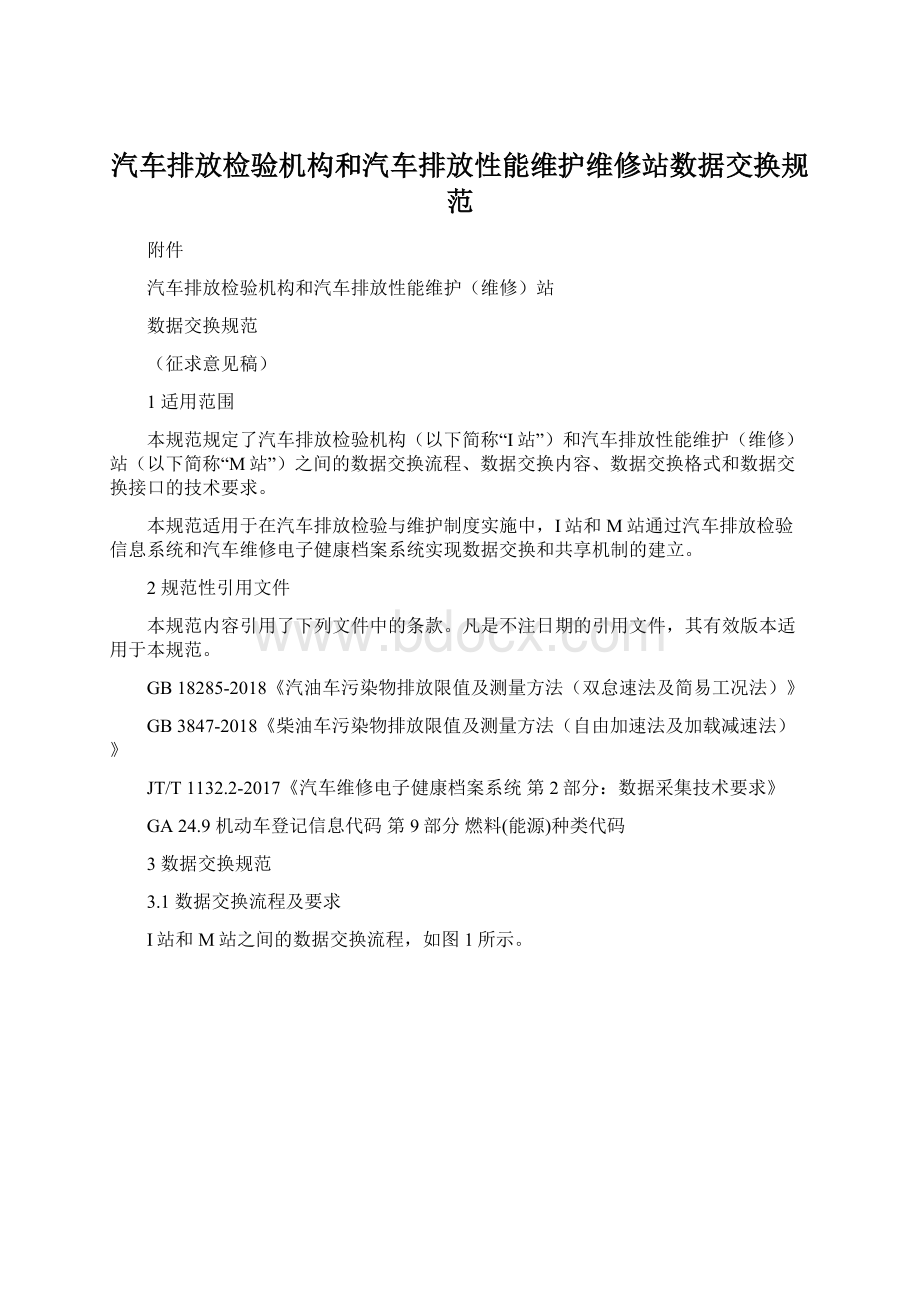 汽车排放检验机构和汽车排放性能维护维修站数据交换规范

附件

汽车排放检验机构和汽车排放性能维护（维修）站

数据交换规范

（征求意见稿）

1 适用范围

本规范规定了汽车排放检验机构（以下简称“I 站”）和汽车排放性能维护（维修）站（以下简称“M 站”）之间的数据交换流程、数据交换内容、数据交换格式和数据交换接口的技术要求。

本规范适用于在汽车排放检验与维护制度实施中，I 站和 M 站通过汽车排放检验信息系统和汽车维修电子健康档案系统实现数据交换和共享机制的建立。

2 规范性引用文件

本规范内容引用了下列文件中的条款。凡是不注日期的引用文件，其有效版本适用于本规范。

GB 18285-2018《汽油车污染物排放限值及测量方法（双怠速法及简易工况法）》

GB 3847-2018《柴油车污染物排放限值及测量方法（自由加速法及加载减速法）》

JT/T 1132.2-2017《汽车维修电子健康档案系统 第 2 部分：数据采集技术要求》

GA 24.9 机动车登记信息代码 第 9 部分 燃料(能源)种类代码

3 数据交换规范

3.1 数据交换流程及要求

I 站和 M 站之间的数据交换流程，如图 1 所示。

www.bdocx.com